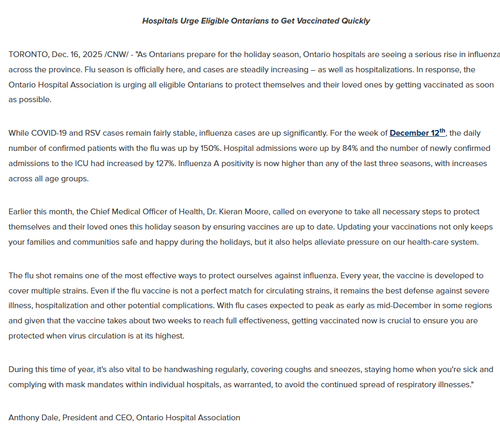 Hospitals Urge Eligible Ontarians to Get Vaccinated Quickly

TORONTO, Dec. 16, 2025 /CNW/ - "As Ontarians prepare for the holiday season, Ontario hospitals are seeing a serious rise in influenza across the province. Flu season is officially here, and cases are steadily increasing – as well as hospitalizations. In response, the Ontario Hospital Association is urging all eligible Ontarians to protect themselves and their loved ones by getting vaccinated as soon as possible.

While COVID-19 and RSV cases remain fairly stable, influenza cases are up significantly. For the week of December 12$^{th}$, the daily number of confirmed patients with the flu was up by 150%. Hospital admissions were up by 84% and the number of newly confirmed admissions to the ICU had increased by 127%. Influenza A positivity is now higher than any of the last three seasons, with increases across all age groups.

Earlier this month, the Chief Medical Officer of Health, Dr. Kieran Moore, called on everyone to take all necessary steps to protect themselves and their loved ones this holiday season by ensuring vaccines are up to date. Updating your vaccinations not only keeps your families and communities safe and happy during the holidays, but it also helps alleviate pressure on our health-care system.

The flu shot remains one of the most effective ways to protect ourselves against influenza. Every year, the vaccine is developed to cover multiple strains. Even if the flu vaccine is not a perfect match for circulating strains, it remains the best defense against severe illness, hospitalization and other potential complications. With flu cases expected to peak as early as mid-December in some regions and given that the vaccine takes about two weeks to reach full effectiveness, getting vaccinated now is crucial to ensure you are protected when virus circulation is at its highest.

During this time of year, it's also vital to be handwashing regularly, covering coughs and sneezes, staying home when you're sick and complying with mask mandates within individual hospitals, as warranted, to avoid the continued spread of respiratory illnesses."

Anthony Dale, President and CEO, Ontario Hospital Association